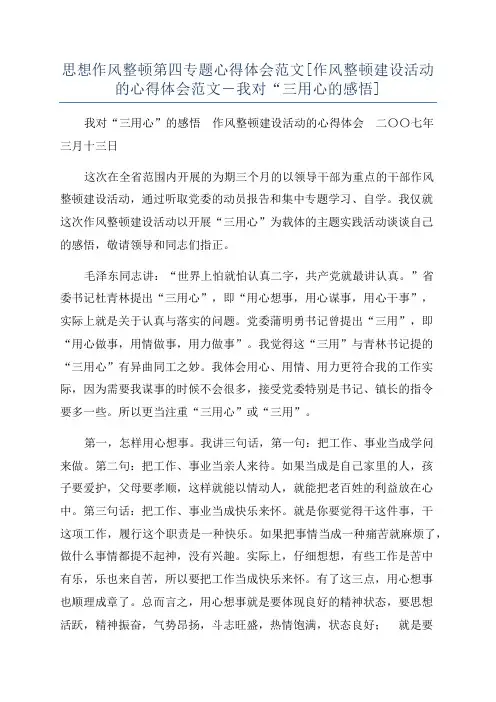 思想作风整顿第四专题心得体会范文[作风整顿建设活动的心得体会范文－我对“三用心的感悟]

我对“三用心”的感悟　作风整顿建设活动的心得体会　二〇〇七年三月十三日

这次在全省范围内开展的为期三个月的以领导干部为重点的干部作风整顿建设活动，通过听取党委的动员报告和集中专题学习、自学。我仅就这次作风整顿建设活动以开展“三用心”为载体的主题实践活动谈谈自己的感悟，敬请领导和同志们指正。

毛泽东同志讲：“世界上怕就怕认真二字，共产党就最讲认真。”省委书记杜青林提出“三用心”，即“用心想事，用心谋事，用心干事”，实际上就是关于认真与落实的问题。党委蒲明勇书记曾提出“三用”，即“用心做事，用情做事，用力做事”。我觉得这“三用”与青林书记提的“三用心”有异曲同工之妙。我体会用心、用情、用力更符合我的工作实际，因为需要我谋事的时候不会很多，接受党委特别是书记、镇长的指令要多一些。所以更当注重“三用心”或“三用”。

第一，怎样用心想事。我讲三句话，第一句：把工作、事业当成学问来做。第二句：把工作、事业当亲人来待。如果当成是自己家里的人，孩子要爱护，父母要孝顺，这样就能以情动人，就能把老百姓的利益放在心中。第三句话：把工作、事业当成快乐来怀。就是你要觉得干这件事，干这项工作，履行这个职责是一种快乐。如果把事情当成一种痛苦就麻烦了，做什么事情都提不起神，没有兴趣。实际上，仔细想想，有些工作是苦中有乐，乐也来自苦，所以要把工作当成快乐来怀。有了这三点，用心想事也顺理成章了。总而言之，用心想事就是要体现良好的精神状态，要思想活跃，精神振奋，气势昂扬，斗志旺盛，热情饱满，状态良好；　就是要